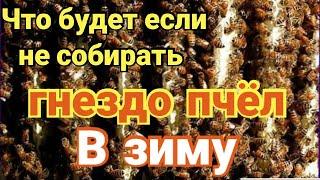 Что будет если не собирать

гнездо пчёл

В зиму